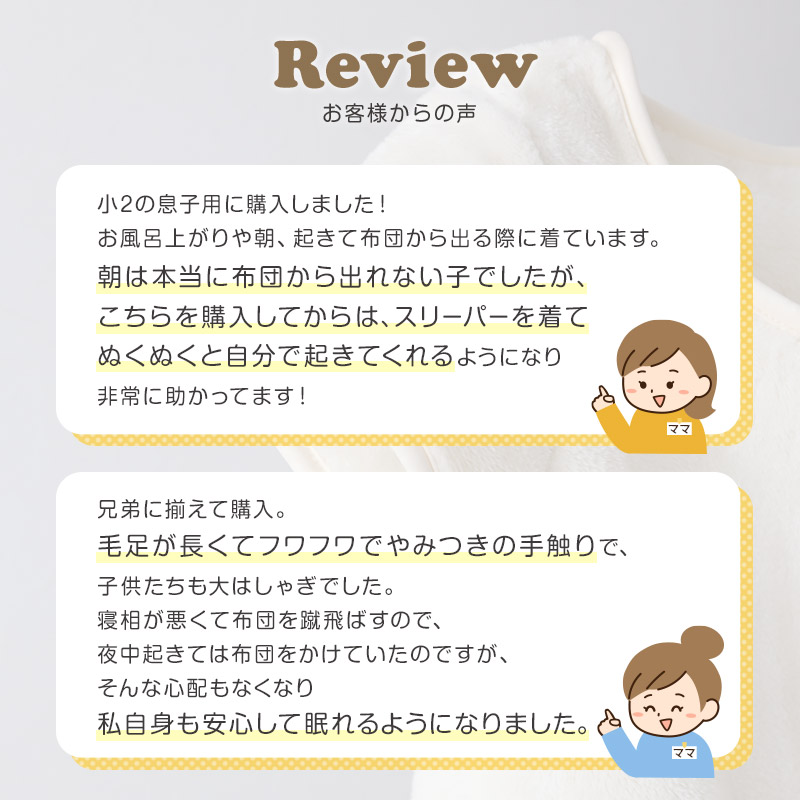 Review
お客様からの声

小2の息子用に購入しました！
お風呂上がりや朝、起きて布団から出る際に着ています。
朝は本当に布団から出れない子でしたが、
こちらを購入してからは、スリーパーを着て
ぬくぬくと自分で起きてくれるようになり
非常に助かってます！

ママ

兄弟に揃えて購入。
毛足が長くてフワフワでやみつきの手触りで、
子供たちも大はしゃぎでした。
寝相が悪くて布団を蹴飛ばすので、
夜中起きては布団をかけていたのですが、
そんな心配もなくなり
私自身も安心して眠れるようになりました。

ママ